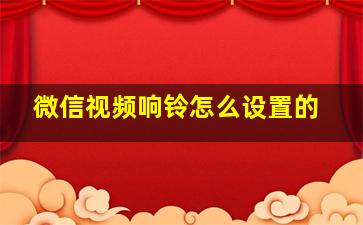 微信视频响铃怎么设置的